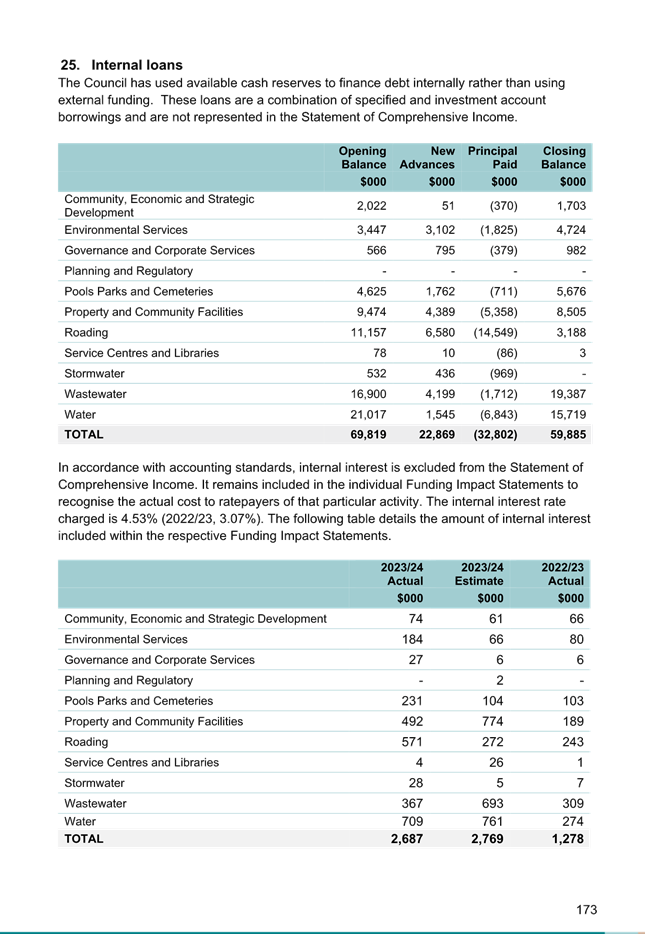 25. Internal loans

The Council has used available cash reserves to finance debt internally rather than using external funding. These loans are a combination of specified and investment account borrowings and are not represented in the Statement of Comprehensive Income.

| | Opening Balance | New Advances | Principal Paid | Closing Balance |
|---|---|---|---|---|
| | $000 | $000 | $000 | $000 |
| Community, Economic and Strategic Development | 2,022 | 51 | (370) | 1,703 |
| Environmental Services | 3,447 | 3,102 | (1,825) | 4,724 |
| Governance and Corporate Services | 566 | 795 | (379) | 982 |
| Planning and Regulatory | - | - | - | - |
| Pools Parks and Cemeteries | 4,625 | 1,762 | (711) | 5,676 |
| Property and Community Facilities | 9,474 | 4,389 | (5,358) | 8,505 |
| Roading | 11,157 | 6,580 | (14,549) | 3,188 |
| Service Centres and Libraries | 78 | 10 | (86) | 3 |
| Stormwater | 532 | 436 | (969) | - |
| Wastewater | 16,900 | 4,199 | (1,712) | 19,387 |
| Water | 21,017 | 1,545 | (6,843) | 15,719 |
| TOTAL | 69,819 | 22,869 | (32,802) | 59,885 |

In accordance with accounting standards, internal interest is excluded from the Statement of Comprehensive Income. It remains included in the individual Funding Impact Statements to recognise the actual cost to ratepayers of that particular activity. The internal interest rate charged is 4.53% (2022/23, 3.07%). The following table details the amount of internal interest included within the respective Funding Impact Statements.

| | 2023/24 Actual | 2023/24 Estimate | 2022/23 Actual |
|---|---|---|---|
| | $000 | $000 | $000 |
| Community, Economic and Strategic Development | 74 | 61 | 66 |
| Environmental Services | 184 | 66 | 80 |
| Governance and Corporate Services | 27 | 6 | 6 |
| Planning and Regulatory | - | 2 | - |
| Pools Parks and Cemeteries | 231 | 104 | 103 |
| Property and Community Facilities | 492 | 774 | 189 |
| Roading | 571 | 272 | 243 |
| Service Centres and Libraries | 4 | 26 | 1 |
| Stormwater | 28 | 5 | 7 |
| Wastewater | 367 | 693 | 309 |
| Water | 709 | 761 | 274 |
| TOTAL | 2,687 | 2,769 | 1,278 |

173